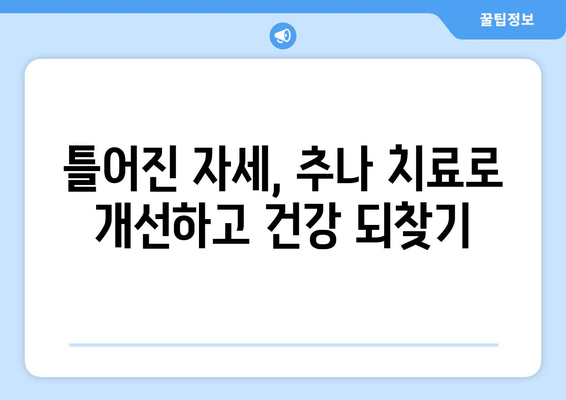 꿀팁정보

틀어진 자세, 추나 치료로 개선하고 건강 되찾기